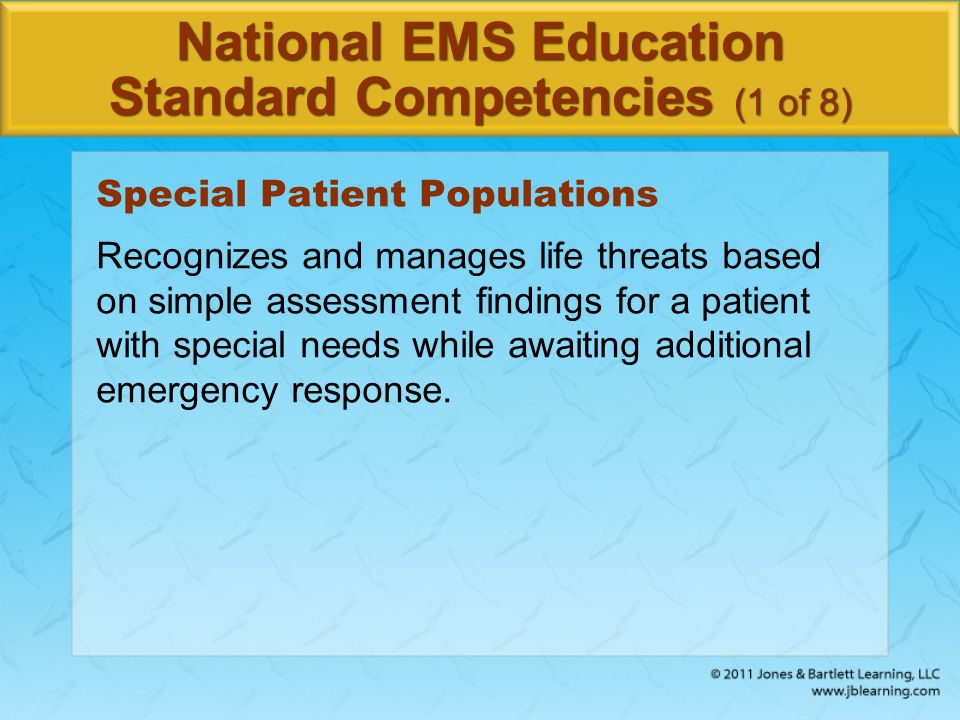 National EMS Education Standard Competencies (1 of 8)

Special Patient Populations

Recognizes and manages life threats based on simple assessment findings for a patient with special needs while awaiting additional emergency response.

© 2011 Jones & Bartlett Learning, LLC
www.jblearning.com